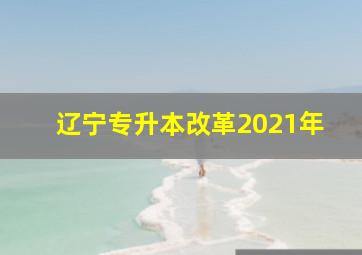 辽宁专升本改革2021年